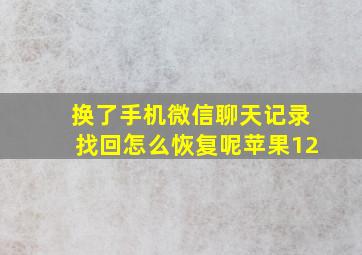 换了手机微信聊天记录找回怎么恢复呢苹果12